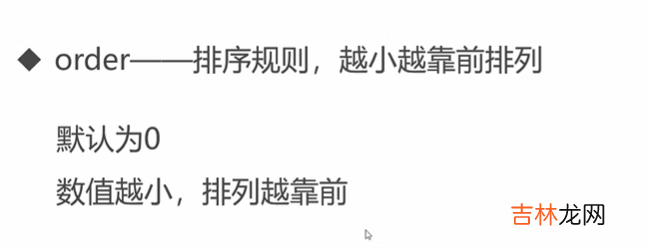 ◆ order——排序规则，越小越靠前排列

默认为0
数值越小，排列越靠前

吉林龙网